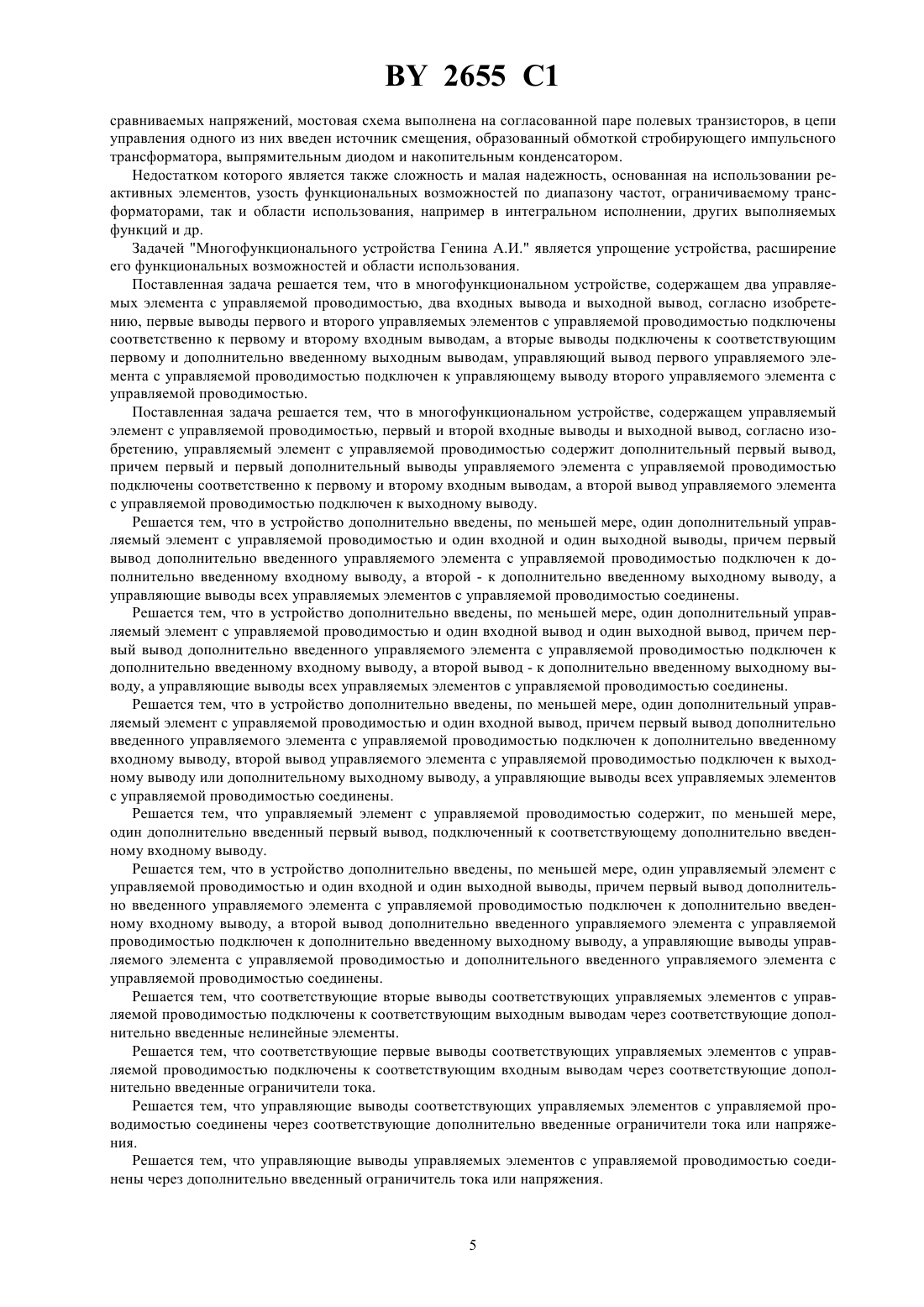 BY 2655 C1

сравниваемых напряжений, мостовая схема выполнена на согласованной паре полевых транзисторов, в цепи управления одного из них введен источник смещения, образованный обмоткой стробирующего импульсного трансформатора, выпрямительным диодом и накопительным конденсатором.

Недостатком которого является также сложность и малая надежность, основанная на использовании реактивных элементов, узость функциональных возможностей по диапазону частот, ограничиваемому трансформаторами, так и области использования, например в интегральном исполнении, других выполняемых функций и др.

Задачей "Многофункционального устройства Генина А.И." является упрощение устройства, расширение его функциональных возможностей и области использования.

Поставленная задача решается тем, что в многофункциональном устройстве, содержащем два управляемых элемента с управляемой проводимостью, два входных вывода и выходной вывод, согласно изобретению, первые выводы первого и второго управляемых элементов с управляемой проводимостью подключены соответственно к первому и второму входным выводам, а вторые выводы подключены к соответствующим первому и дополнительно введенному выходным выводам, управляющий вывод первого управляемого элемента с управляемой проводимостью подключен к управляющему выводу второго управляемого элемента с управляемой проводимостью.

Поставленная задача решается тем, что в многофункциональном устройстве, содержащем управляемый элемент с управляемой проводимостью, первый и второй входные выводы и выходной вывод, согласно изобретению, управляемый элемент с управляемой проводимостью содержит дополнительный первый вывод, причем первый и первый дополнительный выводы управляемого элемента с управляемой проводимостью подключены соответственно к первому и второму входным выводам, а второй вывод управляемого элемента с управляемой проводимостью подключен к выходному выводу.

Решается тем, что в устройство дополнительно введены, по меньшей мере, один дополнительный управляемый элемент с управляемой проводимостью и один входной и один выходной выводы, причем первый вывод дополнительно введенного управляемого элемента с управляемой проводимостью подключен к дополнительно введенному входному выводу, а второй - к дополнительно введенному выходному выводу, а управляющие выводы всех управляемых элементов с управляемой проводимостью соединены.

Решается тем, что в устройство дополнительно введены, по меньшей мере, один дополнительный управляемый элемент с управляемой проводимостью и один входной вывод и один выходной вывод, причем первый вывод дополнительно введенного управляемого элемента с управляемой проводимостью подключен к дополнительно введенному входному выводу, а второй вывод - к дополнительно введенному выходному выводу, а управляющие выводы всех управляемых элементов с управляемой проводимостью соединены.

Решается тем, что в устройство дополнительно введены, по меньшей мере, один дополнительный управляемый элемент с управляемой проводимостью и один входной вывод, причем первый вывод дополнительно введенного управляемого элемента с управляемой проводимостью подключен к дополнительно введенному входному выводу, второй вывод управляемого элемента с управляемой проводимостью подключен к выходному выводу или дополнительному выходному выводу, а управляющие выводы всех управляемых элементов с управляемой проводимостью соединены.

Решается тем, что управляемый элемент с управляемой проводимостью содержит, по меньшей мере, один дополнительно введенный первый вывод, подключенный к соответствующему дополнительно введенному входному выводу.

Решается тем, что в устройство дополнительно введены, по меньшей мере, один управляемый элемент с управляемой проводимостью и один входной и один выходной выводы, причем первый вывод дополнительно введенного управляемого элемента с управляемой проводимостью подключен к дополнительно введенному входному выводу, а второй вывод дополнительно введенного управляемого элемента с управляемой проводимостью подключен к дополнительно введенному выходному выводу, а управляющие выводы управляемого элемента с управляемой проводимостью и дополнительного введенного управляемого элемента с управляемой проводимостью соединены.

Решается тем, что соответствующие вторые выводы соответствующих управляемых элементов с управляемой проводимостью подключены к соответствующим выходным выводам через соответствующие дополнительно введенные нелинейные элементы.

Решается тем, что соответствующие первые выводы соответствующих управляемых элементов с управляемой проводимостью подключены к соответствующим входным выводам через соответствующие дополнительно введенные ограничители тока.

Решается тем, что управляющие выводы соответствующих управляемых элементов с управляемой проводимостью соединены через соответствующие дополнительно введенные ограничители тока или напряжения.

Решается тем, что управляющие выводы управляемых элементов с управляемой проводимостью соединены через дополнительно введенный ограничитель тока или напряжения.

5